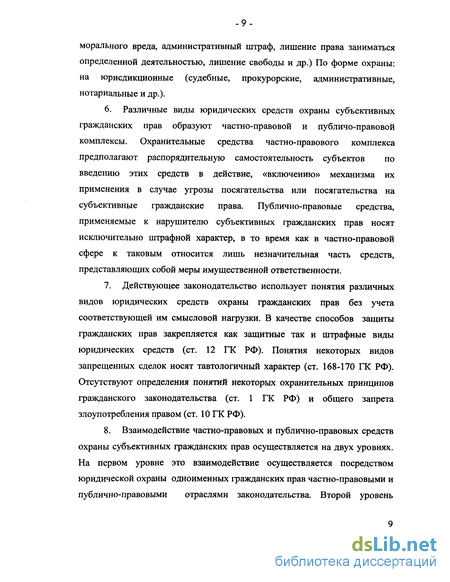 - 9 -

морального вреда, административный штраф, лишение права заниматься определенной деятельностью, лишение свободы и др.) По форме охраны: на юрисдикционные (судебные, прокурорские, административные, нотариальные и др.).

6. Различные виды юридических средств охраны субъективных гражданских прав образуют частно-правовой и публично-правовой комплексы. Охранительные средства частно-правового комплекса предполагают распорядительную самостоятельность субъектов по введению этих средств в действие, «включению» механизма их применения в случае угрозы посягательства или посягательства на субъективные гражданские права. Публично-правовые средства, применяемые к нарушителю субъективных гражданских прав носят исключительно штрафной характер, в то время как в частно-правовой сфере к таковым относится лишь незначительная часть средств, представляющих собой меры имущественной ответственности.

7. Действующее законодательство использует понятия различных видов юридических средств охраны гражданских прав без учета соответствующей им смысловой нагрузки. В качестве способов защиты гражданских прав закрепляется как защитные так и штрафные виды юридических средств (ст. 12 ГК РФ). Понятия некоторых видов запрещенных сделок носят тавтологичный характер (ст. 168-170 ГК РФ). Отсутствуют определения понятий некоторых охранительных принципов гражданского законодательства (ст. 1 ГК РФ) и общего запрета злоупотребления правом (ст. 10 ГК РФ).

8. Взаимодействие частно-правовых и публично-правовых средств охраны субъективных гражданских прав осуществляется на двух уровнях. На первом уровне это взаимодействие осуществляется посредством юридической охраны одноименных гражданских прав частно-правовыми и публично-правовыми отраслями законодательства. Второй уровень

9

dsLib.net
библиотека диссертаций